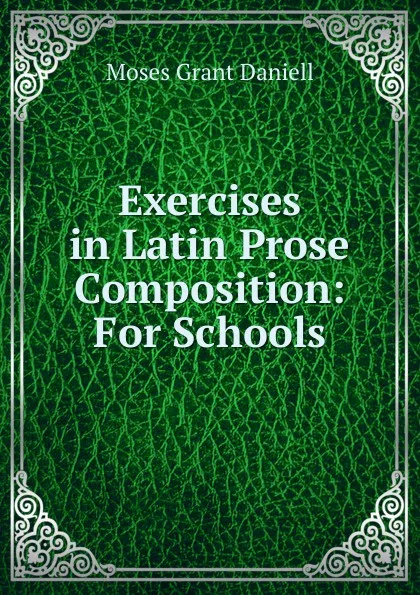 Moses Grant Daniell

Exercises in Latin Prose Composition: For Schools